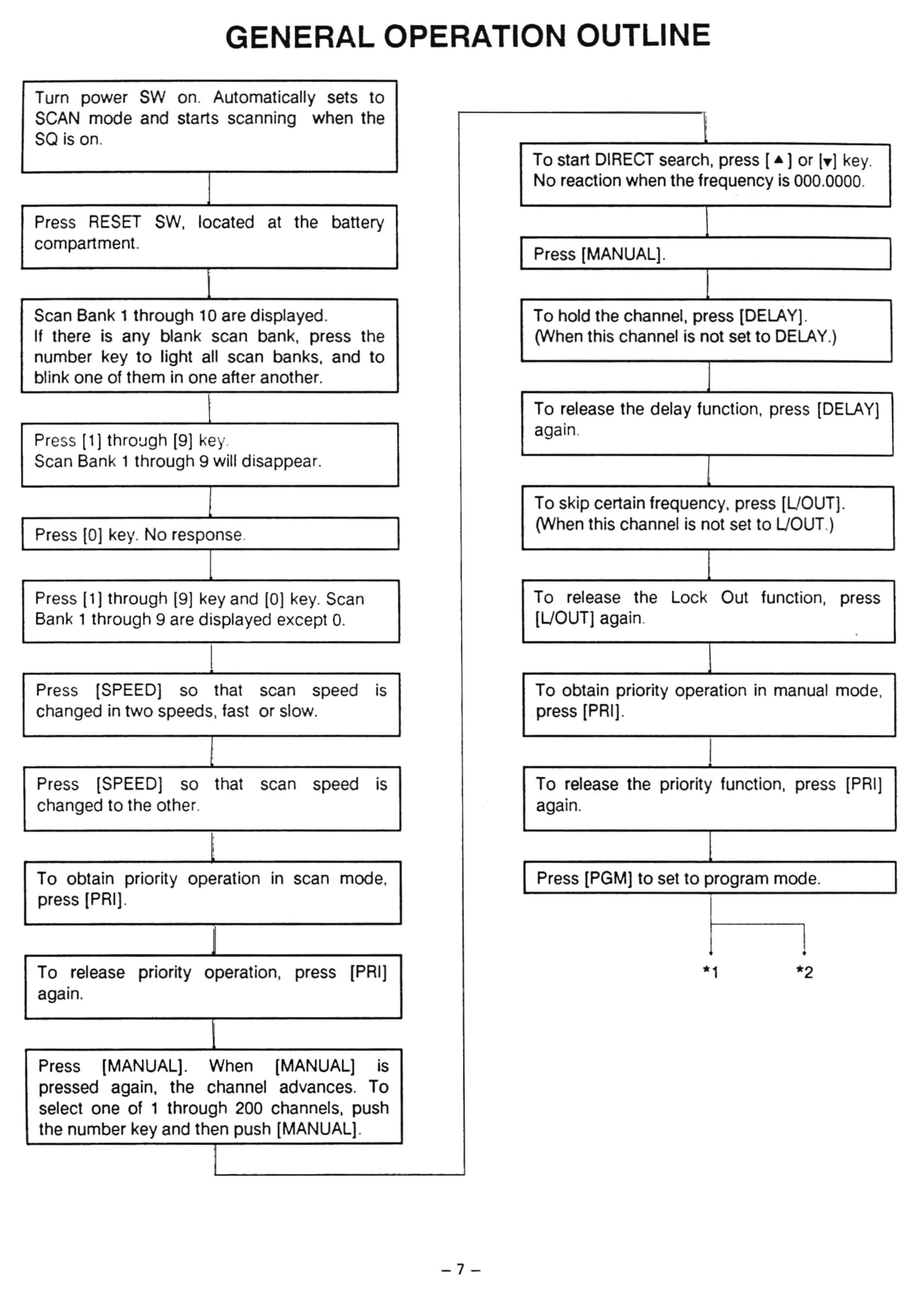 GENERAL OPERATION OUTLINE

Turn power SW on. Automatically sets to SCAN mode and starts scanning when the SQ is on.

Press RESET SW, located at the battery compartment.

Scan Bank 1 through 10 are displayed. If there is any blank scan bank, press the number key to light all scan banks, and to blink one of them in one after another.

Press [1] through [9] key. Scan Bank 1 through 9 will disappear.

Press [0] key. No response.

Press [1] through [9] key and [0] key. Scan Bank 1 through 9 are displayed except 0.

Press [SPEED] so that scan speed is changed in two speeds, fast or slow.

Press [SPEED] so that scan speed is changed to the other.

To obtain priority operation in scan mode, press [PRI].

To release priority operation, press [PRI] again.

Press [MANUAL]. When [MANUAL] is pressed again, the channel advances. To select one of 1 through 200 channels, push the number key and then push [MANUAL].

To start DIRECT search, press [▲] or [▼] key. No reaction when the frequency is 000.0000.

Press [MANUAL].

To hold the channel, press [DELAY]. (When this channel is not set to DELAY.)

To release the delay function, press [DELAY] again.

To skip certain frequency, press [L/OUT]. (When this channel is not set to L/OUT.)

To release the Lock Out function, press [L/OUT] again.

To obtain priority operation in manual mode, press [PRI].

To release the priority function, press [PRI] again.

Press [PGM] to set to program mode.

*1

*2

– 7 –